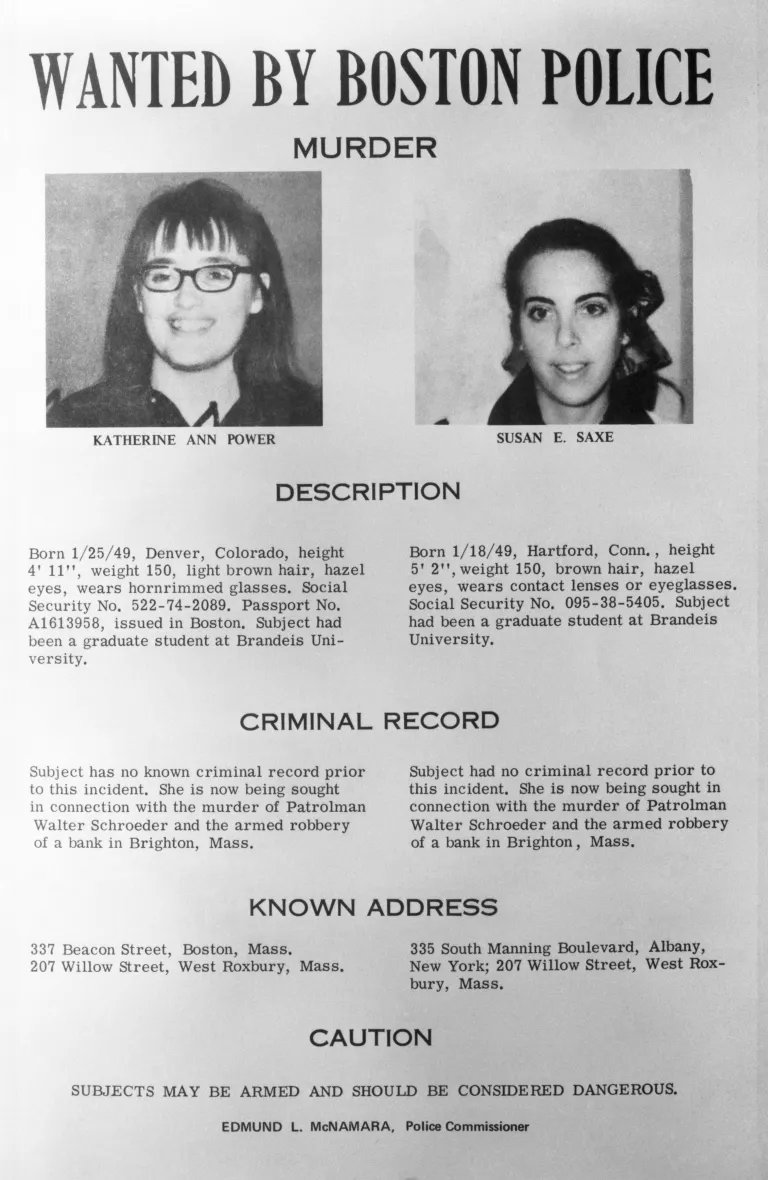 WANTED BY BOSTON POLICE

MURDER

KATHERINE ANN POWER

SUSAN E. SAXE

DESCRIPTION

Born 1/25/49, Denver, Colorado, height 4' 11'', weight 150, light brown hair, hazel eyes, wears hornrimmed glasses. Social Security No. 522-74-2089. Passport No. A1613958, issued in Boston. Subject had been a graduate student at Brandeis University.

Born 1/18/49, Hartford, Conn., height 5' 2'', weight 150, brown hair, hazel eyes, wears contact lenses or eyeglasses. Social Security No. 095-38-5405. Subject had been a graduate student at Brandeis University.

CRIMINAL RECORD

Subject has no known criminal record prior to this incident. She is now being sought in connection with the murder of Patrolman Walter Schroeder and the armed robbery of a bank in Brighton, Mass.

Subject had no criminal record prior to this incident. She is now being sought in connection with the murder of Patrolman Walter Schroeder and the armed robbery of a bank in Brighton, Mass.

KNOWN ADDRESS

337 Beacon Street, Boston, Mass.
207 Willow Street, West Roxbury, Mass.

335 South Manning Boulevard, Albany, New York; 207 Willow Street, West Roxbury, Mass.

CAUTION

SUBJECTS MAY BE ARMED AND SHOULD BE CONSIDERED DANGEROUS.

EDMUND L. McNAMARA, Police Commissioner